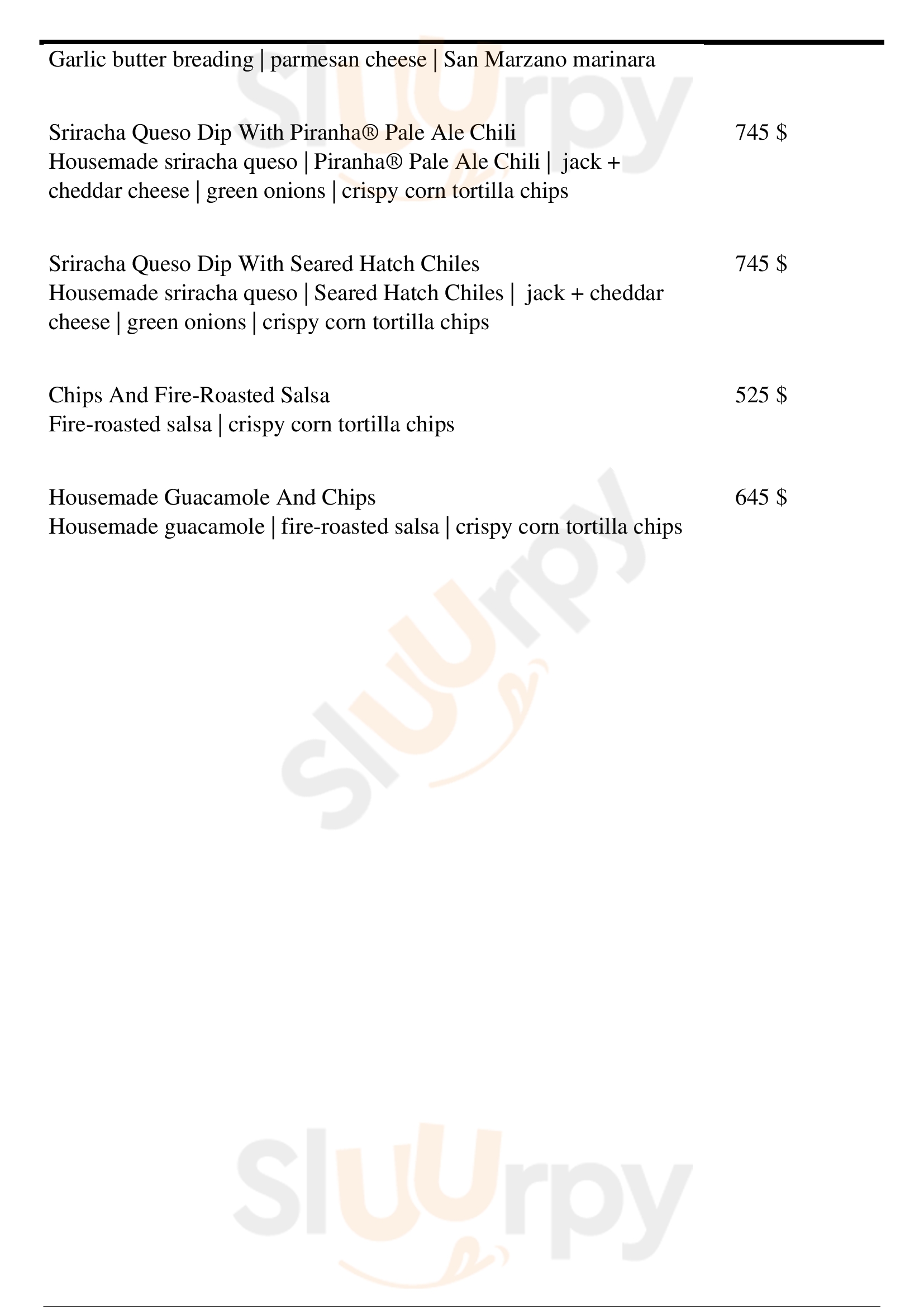 Garlic butter breading | parmesan cheese | San Marzano marinara

Sriracha Queso Dip With Piranha® Pale Ale Chili
745 $
Housemade sriracha queso | Piranha® Pale Ale Chili | jack + cheddar cheese | green onions | crispy corn tortilla chips

Sriracha Queso Dip With Seared Hatch Chiles
745 $
Housemade sriracha queso | Seared Hatch Chiles | jack + cheddar cheese | green onions | crispy corn tortilla chips

Chips And Fire-Roasted Salsa
525 $
Fire-roasted salsa | crispy corn tortilla chips

Housemade Guacamole And Chips
645 $
Housemade guacamole | fire-roasted salsa | crispy corn tortilla chips

Sluurpy

Sluurpy

Sluurpy